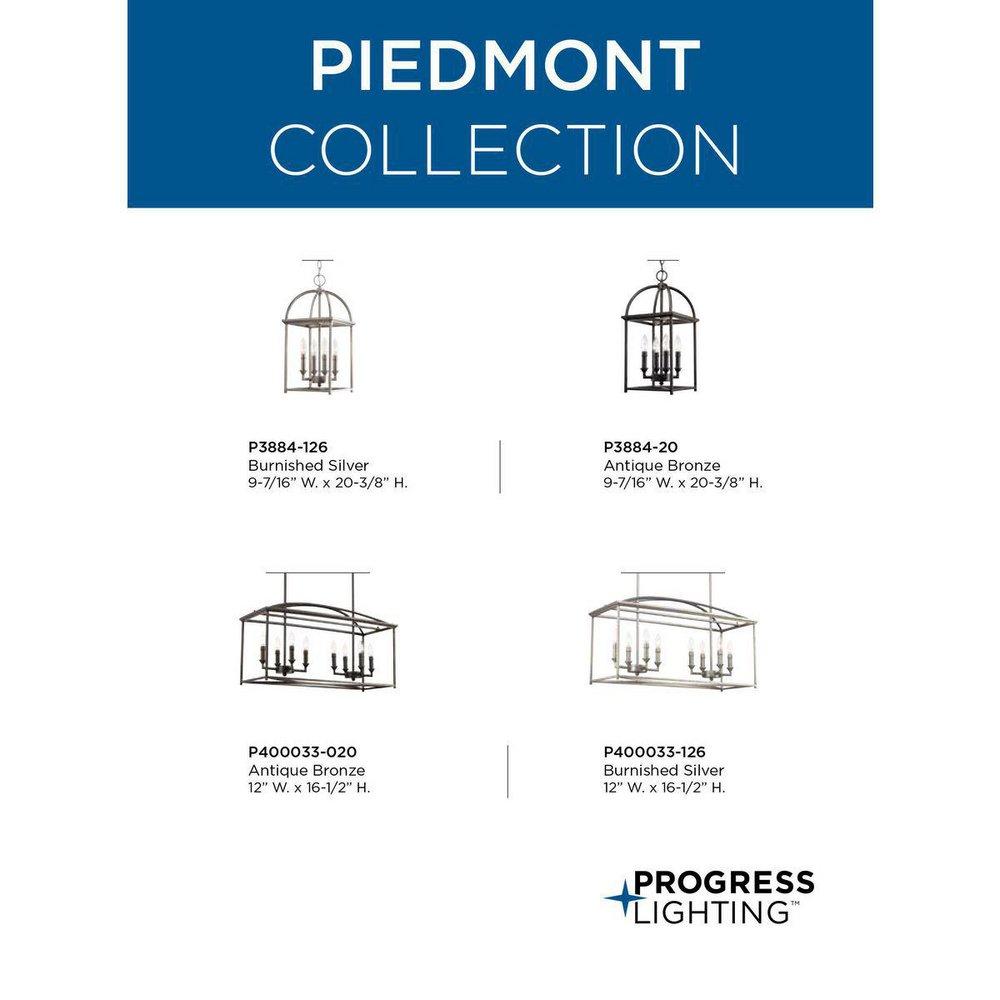 PIEDMONT
COLLECTION

P3884-126
Burnished Silver
9-7/16" W. x 20-3/8" H.

P3884-20
Antique Bronze
9-7/16" W. x 20-3/8" H.

P400033-020
Antique Bronze
12" W. x 16-1/2" H.

P400033-126
Burnished Silver
12" W. x 16-1/2" H.

PROGRESS
LIGHTING™